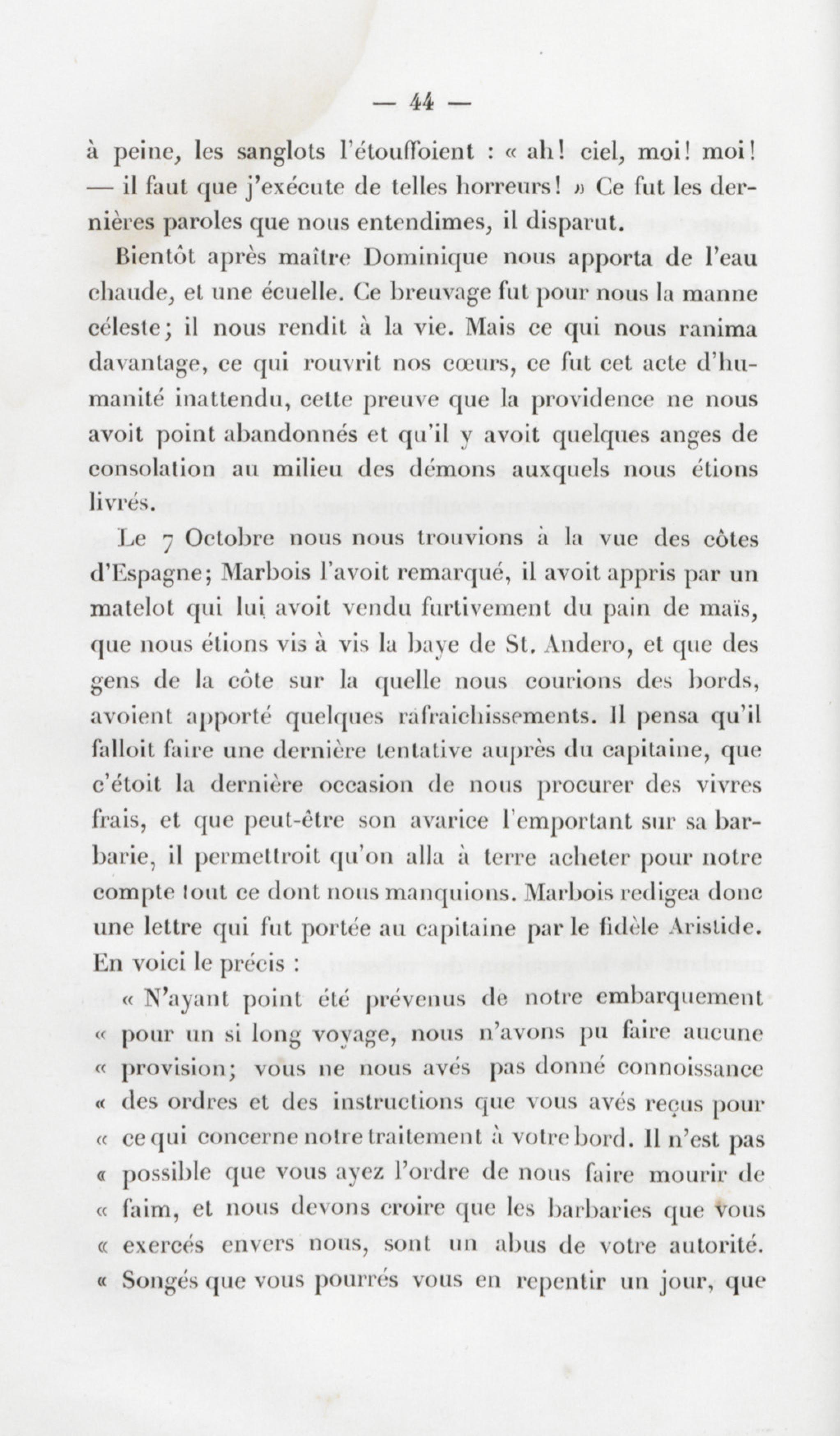 — 44 —

à peine, les sanglots l'étouffoient : « ah! ciel, moi! moi! — il faut que j'exécute de telles horreurs! » Ce fut les dernières paroles que nous entendimes, il disparut.

Bientôt après maître Dominique nous apporta de l'eau chaude, et une écuelle. Ce breuvage fut pour nous la manne céleste; il nous rendit à la vie. Mais ce qui nous ranima davantage, ce qui rouvrit nos cœurs, ce fut cet acte d'humanité inattendu, cette preuve que la providence ne nous avoit point abandonnés et qu'il y avoit quelques anges de consolation au milieu des démons auxquels nous étions livrés.

Le 7 Octobre nous nous trouvions à la vue des côtes d'Espagne; Marbois l'avoit remarqué, il avoit appris par un matelot qui lui avoit vendu furtivement du pain de maïs, que nous étions vis à vis la baye de St. Andero, et que des gens de la côte sur la quelle nous courions des bords, avoient apporté quelques rafraichissements. Il pensa qu'il falloit faire une dernière tentative auprès du capitaine, que c'étoit la dernière occasion de nous procurer des vivres frais, et que peut-être son avarice l'emportant sur sa barbarie, il permettroit qu'on alla à terre acheter pour notre compte tout ce dont nous manquions. Marbois redigea donc une lettre qui fut portée au capitaine par le fidèle Aristide. En voici le précis :

« N'ayant point été prévenus de notre embarquement « pour un si long voyage, nous n'avons pu faire aucune « provision; vous ne nous avés pas donné connoissance « des ordres et des instructions que vous avés reçus pour « ce qui concerne notre traitement à votre bord. Il n'est pas « possible que vous ayez l'ordre de nous faire mourir de « faim, et nous devons croire que les barbaries que vous « exercés envers nous, sont un abus de votre autorité. « Songés que vous pourrés vous en repentir un jour, que